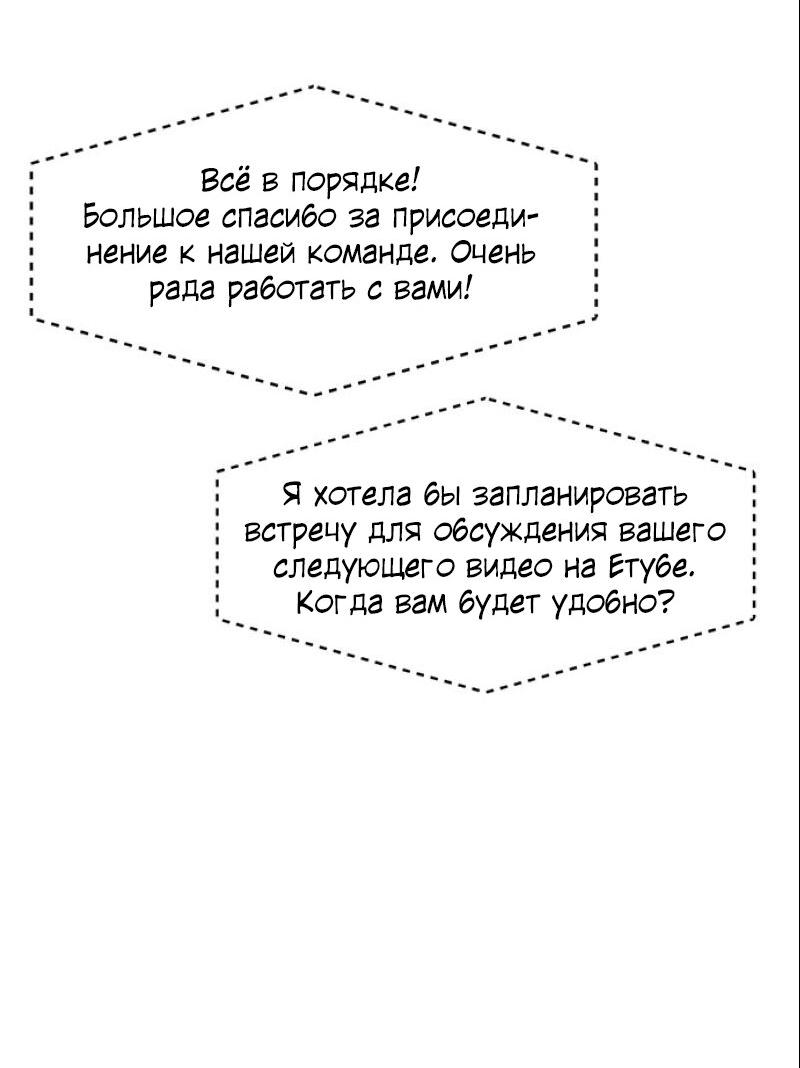 Всё в порядке! Большое спасибо за присоединение к нашей команде. Очень рада работать с вами!

Я хотела бы запланировать встречу для обсуждения вашего следующего видео на Етубе. Когда вам будет удобно?